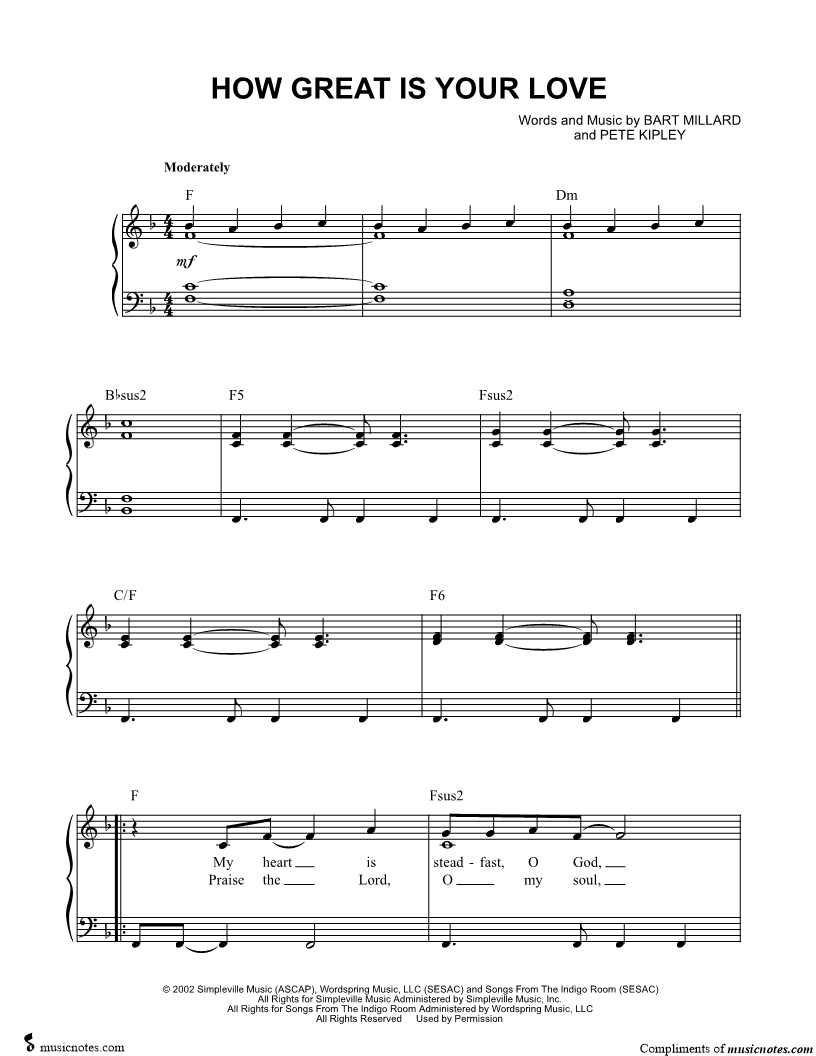 HOW GREAT IS YOUR LOVE

Words and Music by BART MILLARD
and PETE KIPLEY

Moderately

F

Dm

mf

B♭sus2

F5

Fsus2

C/F

F6

F

Fsus2

My heart ____ is stead - fast, O God, ____
Praise the ____ Lord, O ____ my soul, ____

© 2002 Simpleville Music (ASCAP), Wordspring Music, LLC (SESAC) and Songs From The Indigo Room (SESAC)
All Rights for Simpleville Music Administered by Simpleville Music, Inc.
All Rights for Songs From The Indigo Room Administered by Wordspring Music, LLC
All Rights Reserved Used by Permission

musicnotes.com

Compliments of musicnotes.com